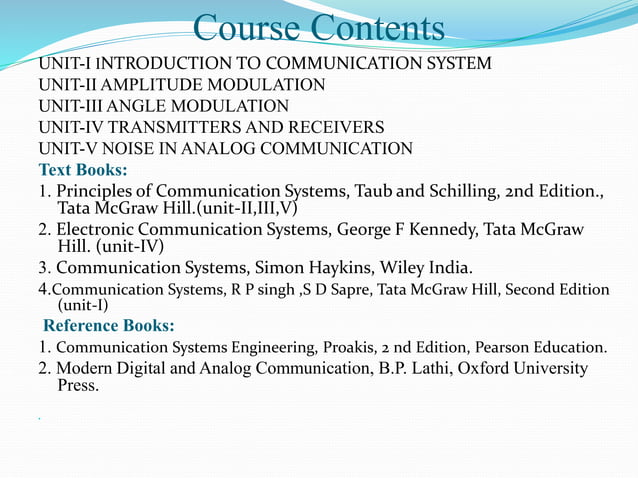 Course Contents

UNIT-I INTRODUCTION TO COMMUNICATION SYSTEM
UNIT-II AMPLITUDE MODULATION
UNIT-III ANGLE MODULATION
UNIT-IV TRANSMITTERS AND RECEIVERS
UNIT-V NOISE IN ANALOG COMMUNICATION

Text Books:

1. Principles of Communication Systems, Taub and Schilling, 2nd Edition., Tata McGraw Hill.(unit-II,III,V)

2. Electronic Communication Systems, George F Kennedy, Tata McGraw Hill. (unit-IV)

3. Communication Systems, Simon Haykins, Wiley India.

4.Communication Systems, R P singh ,S D Sapre, Tata McGraw Hill, Second Edition (unit-I)

Reference Books:

1. Communication Systems Engineering, Proakis, 2 nd Edition, Pearson Education.

2. Modern Digital and Analog Communication, B.P. Lathi, Oxford University Press.

.